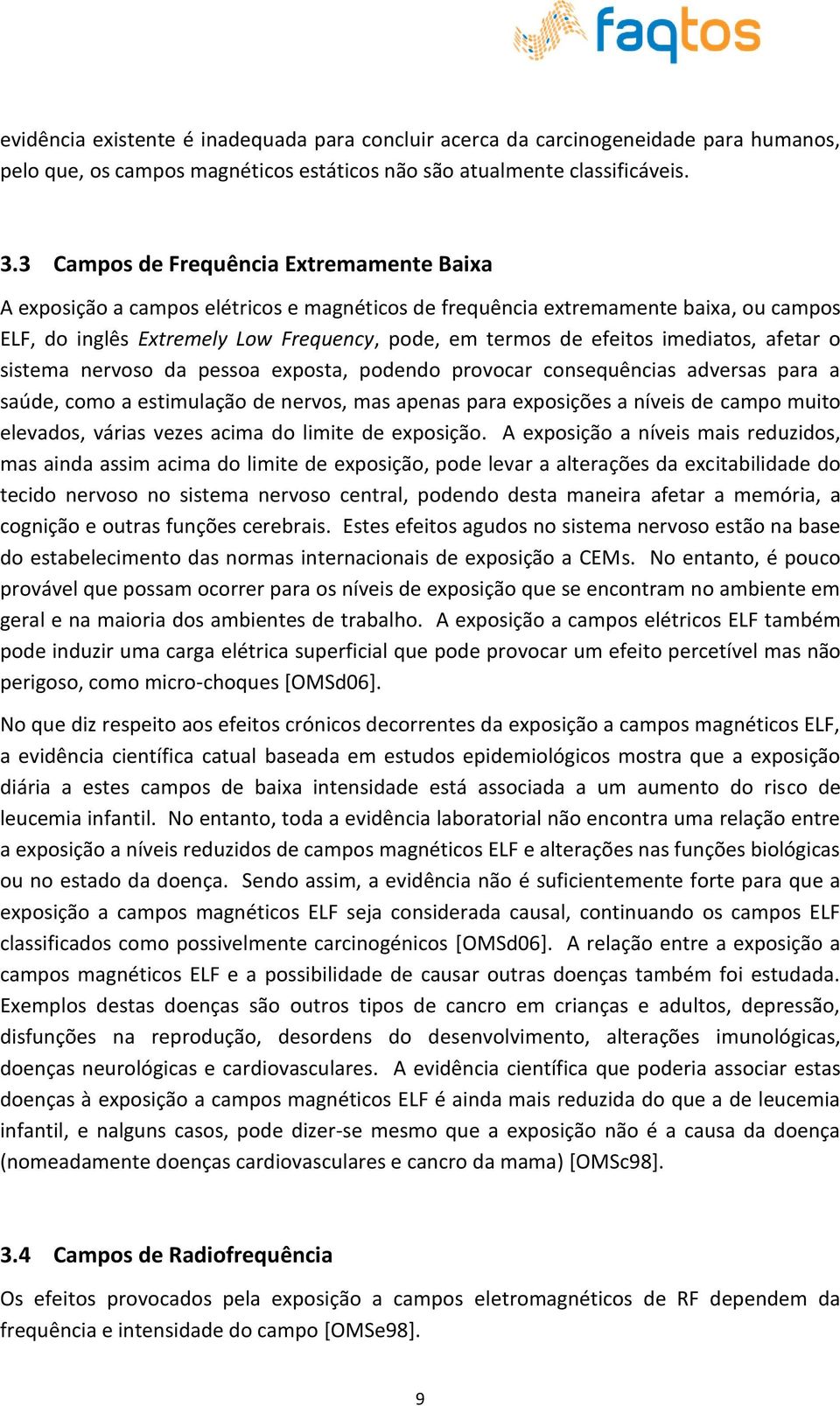 faqtos

evidência existente é inadequada para concluir acerca da carcinogeneidade para humanos, pelo que, os campos magnéticos estáticos não são atualmente classificáveis.

3.3 Campos de Frequência Extremamente Baixa

A exposição a campos elétricos e magnéticos de frequência extremamente baixa, ou campos ELF, do inglês Extremely Low Frequency, pode, em termos de efeitos imediatos, afetar o sistema nervoso da pessoa exposta, podendo provocar consequências adversas para a saúde, como a estimulação de nervos, mas apenas para exposições a níveis de campo muito elevados, várias vezes acima do limite de exposição. A exposição a níveis mais reduzidos, mas ainda assim acima do limite de exposição, pode levar a alterações da excitabilidade do tecido nervoso no sistema nervoso central, podendo desta maneira afetar a memória, a cognição e outras funções cerebrais. Estes efeitos agudos no sistema nervoso estão na base do estabelecimento das normas internacionais de exposição a CEMs. No entanto, é pouco provável que possam ocorrer para os níveis de exposição que se encontram no ambiente em geral e na maioria dos ambientes de trabalho. A exposição a campos elétricos ELF também pode induzir uma carga elétrica superficial que pode provocar um efeito percetível mas não perigoso, como micro-choques [OMSd06].

No que diz respeito aos efeitos crónicos decorrentes da exposição a campos magnéticos ELF, a evidência científica catual baseada em estudos epidemiológicos mostra que a exposição diária a estes campos de baixa intensidade está associada a um aumento do risco de leucemia infantil. No entanto, toda a evidência laboratorial não encontra uma relação entre a exposição a níveis reduzidos de campos magnéticos ELF e alterações nas funções biológicas ou no estado da doença. Sendo assim, a evidência não é suficientemente forte para que a exposição a campos magnéticos ELF seja considerada causal, continuando os campos ELF classificados como possivelmente carcinogénicos [OMSd06]. A relação entre a exposição a campos magnéticos ELF e a possibilidade de causar outras doenças também foi estudada. Exemplos destas doenças são outros tipos de cancro em crianças e adultos, depressão, disfunções na reprodução, desordens do desenvolvimento, alterações imunológicas, doenças neurológicas e cardiovasculares. A evidência científica que poderia associar estas doenças à exposição a campos magnéticos ELF é ainda mais reduzida do que a de leucemia infantil, e nalguns casos, pode dizer-se mesmo que a exposição não é a causa da doença (nomeadamente doenças cardiovasculares e cancro da mama) [OMSc98].

3.4 Campos de Radiofrequência

Os efeitos provocados pela exposição a campos eletromagnéticos de RF dependem da frequência e intensidade do campo [OMSe98].

9